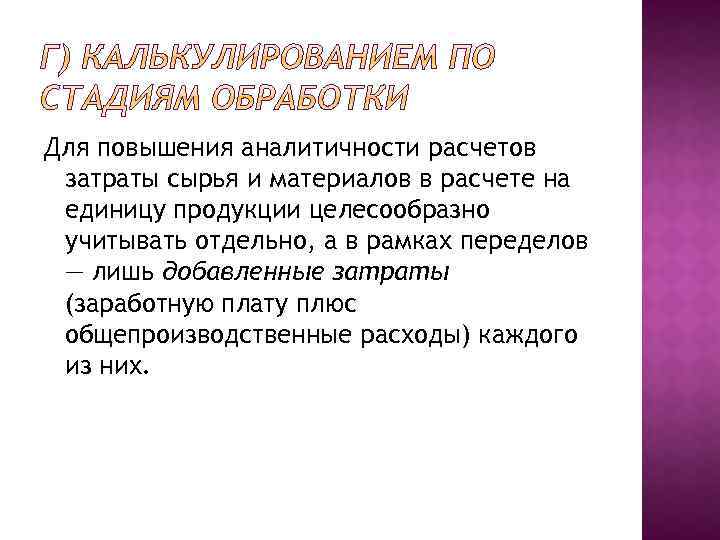 Г) КАЛЬКУЛИРОВАНИЕМ ПО СТАДИЯМ ОБРАБОТКИ

Для повышения аналитичности расчетов затраты сырья и материалов в расчете на единицу продукции целесообразно учитывать отдельно, а в рамках переделов — лишь добавленные затраты (заработную плату плюс общепроизводственные расходы) каждого из них.